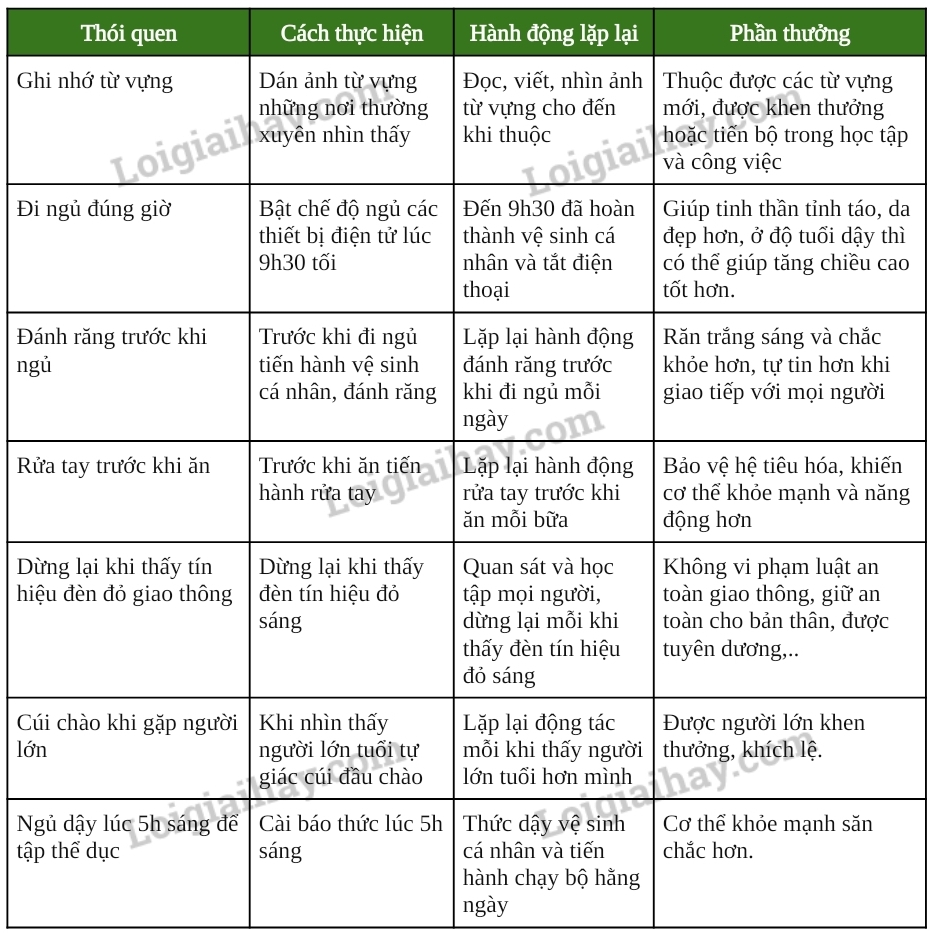 | Thói quen | Cách thực hiện | Hành động lặp lại | Phần thưởng |
|---|---|---|---|
| Ghi nhớ từ vựng | Dán ảnh từ vựng những nơi thường xuyên nhìn thấy | Đọc, viết, nhìn ảnh từ vựng cho đến khi thuộc | Thuộc được các từ vựng mới, được khen thưởng hoặc tiến bộ trong học tập và công việc |
| Đi ngủ đúng giờ | Bật chế độ ngủ các thiết bị điện tử lúc 9h30 tối | Đến 9h30 đã hoàn thành vệ sinh cá nhân và tắt điện thoại | Giúp tinh thần tỉnh táo, da đẹp hơn, ở độ tuổi dậy thì có thể giúp tăng chiều cao tốt hơn. |
| Đánh răng trước khi ngủ | Trước khi đi ngủ tiến hành vệ sinh cá nhân, đánh răng | Lặp lại hành động đánh răng trước khi đi ngủ mỗi ngày | Răn trắng sáng và chắc khỏe hơn, tự tin hơn khi giao tiếp với mọi người |
| Rửa tay trước khi ăn | Trước khi ăn tiến hành rửa tay | Lặp lại hành động rửa tay trước khi ăn mỗi bữa | Bảo vệ hệ tiêu hóa, khiến cơ thể khỏe mạnh và năng động hơn |
| Dừng lại khi thấy tín hiệu đèn đỏ giao thông | Dừng lại khi thấy đèn tín hiệu đỏ sáng | Quan sát và học tập mọi người, dừng lại mỗi khi thấy đèn tín hiệu đỏ sáng | Không vi phạm luật an toàn giao thông, giữ an toàn cho bản thân, được tuyên dương,.. |
| Cúi chào khi gặp người lớn | Khi nhìn thấy người lớn tuổi tự giác cúi đầu chào | Lặp lại động tác mỗi khi thấy người lớn tuổi hơn mình | Được người lớn khen thưởng, khích lệ. |
| Ngủ dậy lúc 5h sáng để tập thể dục | Cài báo thức lúc 5h sáng | Thức dậy vệ sinh cá nhân và tiến hành chạy bộ hằng ngày | Cơ thể khỏe mạnh săn chắc hơn. |

Loigiaihay.com